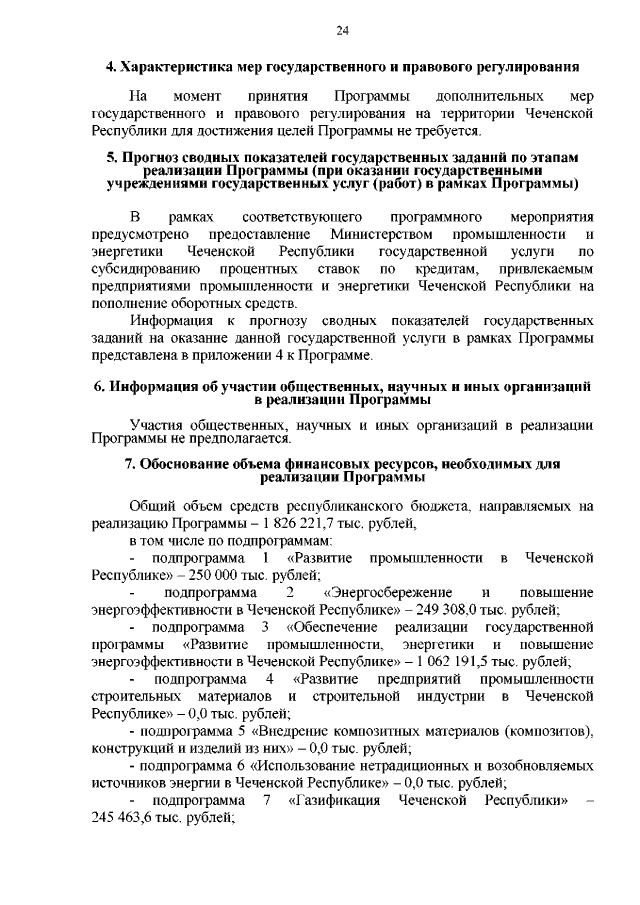 24

4. Характеристика мер государственного и правового регулирования

На момент принятия Программы дополнительных мер государственного и правового регулирования на территории Чеченской Республики для достижения целей Программы не требуется.

5. Прогноз сводных показателей государственных заданий по этапам реализации Программы (при оказании государственными учреждениями государственных услуг (работ) в рамках Программы)

В рамках соответствующего программного мероприятия предусмотрено предоставление Министерством промышленности и энергетики Чеченской Республики государственной услуги по субсидированию процентных ставок по кредитам, привлекаемым предприятиями промышленности и энергетики Чеченской Республики на пополнение оборотных средств.

Информация к прогнозу сводных показателей государственных заданий на оказание данной государственной услуги в рамках Программы представлена в приложении 4 к Программе.

6. Информация об участии общественных, научных и иных организаций в реализации Программы

Участия общественных, научных и иных организаций в реализации Программы не предполагается.

7. Обоснование объема финансовых ресурсов, необходимых для реализации Программы

Общий объем средств республиканского бюджета, направляемых на реализацию Программы – 1 826 221,7 тыс. рублей,

в том числе по подпрограммам:

- подпрограмма 1 «Развитие промышленности в Чеченской Республике» – 250 000 тыс. рублей;

- подпрограмма 2 «Энергосбережение и повышение энергоэффективности в Чеченской Республике» – 249 308,0 тыс. рублей;

- подпрограмма 3 «Обеспечение реализации государственной программы «Развитие промышленности, энергетики и повышение энергоэффективности в Чеченской Республике» – 1 062 191,5 тыс. рублей;

- подпрограмма 4 «Развитие предприятий промышленности строительных материалов и строительной индустрии в Чеченской Республике» – 0,0 тыс. рублей;

- подпрограмма 5 «Внедрение композитных материалов (композитов), конструкций и изделий из них» – 0,0 тыс. рублей;

- подпрограмма 6 «Использование нетрадиционных и возобновляемых источников энергии в Чеченской Республике» – 0,0 тыс. рублей;

- подпрограмма 7 «Газификация Чеченской Республики» – 245 463,6 тыс. рублей;